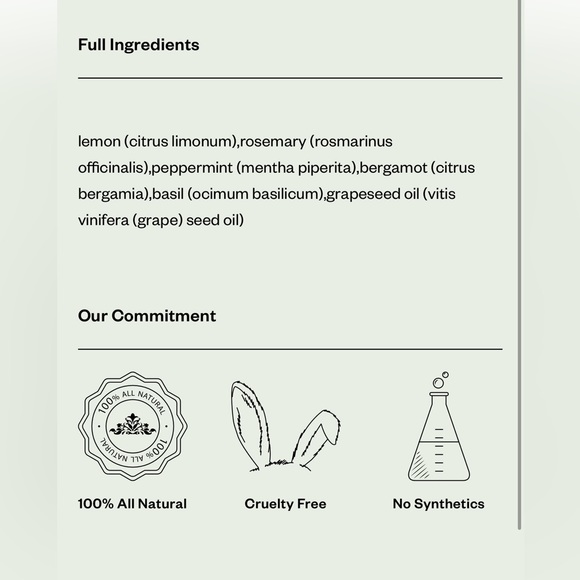 Full Ingredients

lemon (citrus limonum),rosemary (rosmarinus officinalis),peppermint (mentha piperita),bergamot (citrus bergamia),basil (ocimum basilicum),grapeseed oil (vitis vinifera (grape) seed oil)

Our Commitment

100% ALL NATURAL
100% ALL NATURAL

100% All Natural

Cruelty Free

No Synthetics